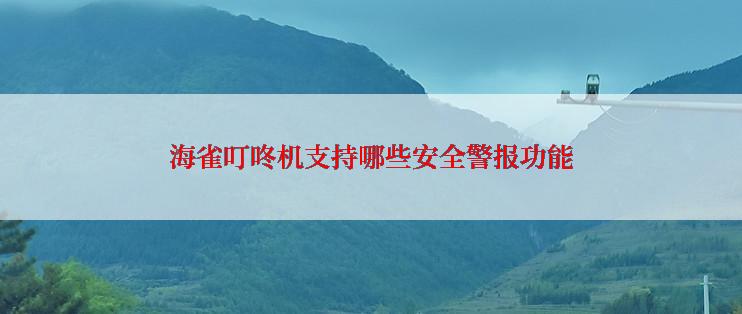 海雀叮咚机支持哪些安全警报功能